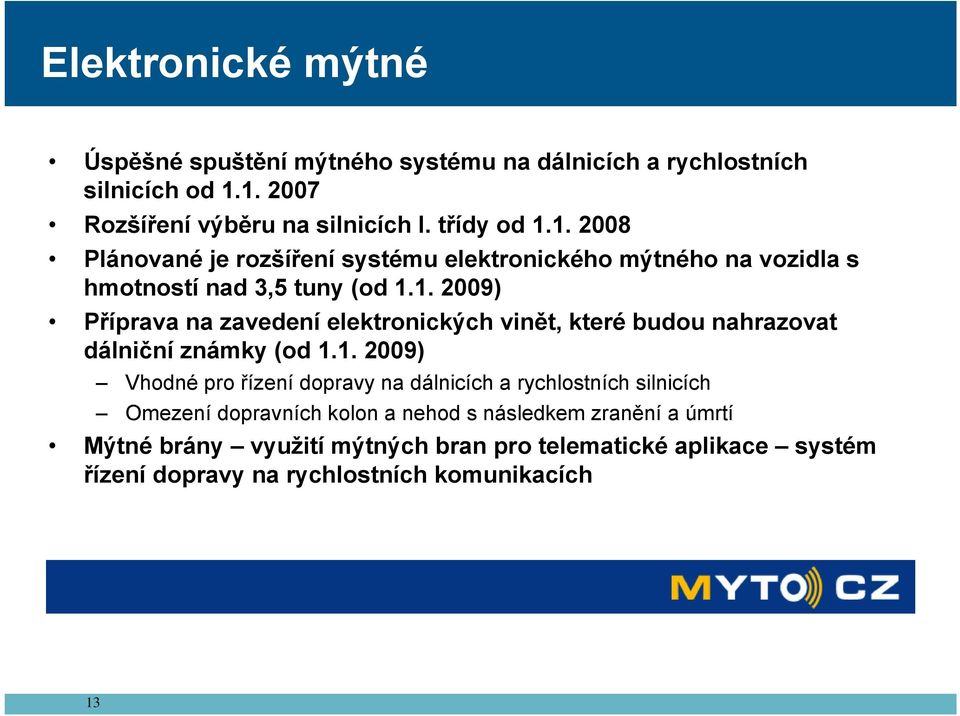 Elektronické mýtné

• Úspěšné spuštění mýtného systému na dálnicích a rychlostních silnicích od 1.1. 2007

• Rozšíření výběru na silnicích I. třídy od 1.1. 2008

• Plánované je rozšíření systému elektronického mýtného na vozidla s hmotností nad 3,5 tuny (od 1.1. 2009)

• Příprava na zavedení elektronických vinět, které budou nahrazovat dálniční známky (od 1.1. 2009)

– Vhodné pro řízení dopravy na dálnicích a rychlostních silnicích

– Omezení dopravních kolon a nehod s následkem zranění a úmrtí

• Mýtné brány – využití mýtných bran pro telematické aplikace – systém řízení dopravy na rychlostních komunikacích

MYTO CZ

13